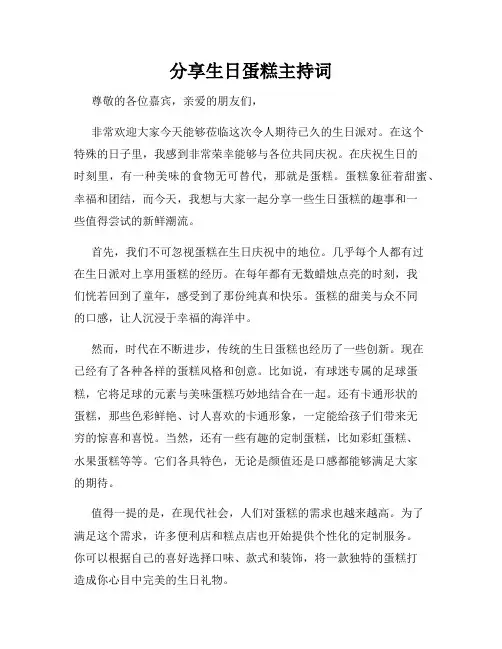 分享生日蛋糕主持词

尊敬的各位嘉宾，亲爱的朋友们，

非常欢迎大家今天能够莅临这次令人期待已久的生日派对。在这个特殊的日子里，我感到非常荣幸能够与各位共同庆祝。在庆祝生日的时刻里，有一种美味的食物无可替代，那就是蛋糕。蛋糕象征着甜蜜、幸福和团结，而今天，我想与大家一起分享一些生日蛋糕的趣事和一些值得尝试的新鲜潮流。

首先，我们不可忽视蛋糕在生日庆祝中的地位。几乎每个人都有过在生日派对上享用蛋糕的经历。在每年都有无数蜡烛点亮的时刻，我们恍若回到了童年，感受到了那份纯真和快乐。蛋糕的甜美与众不同的口感，让人沉浸于幸福的海洋中。

然而，时代在不断进步，传统的生日蛋糕也经历了一些创新。现在已经有了各种各样的蛋糕风格和创意。比如说，有球迷专属的足球蛋糕，它将足球的元素与美味蛋糕巧妙地结合在一起。还有卡通形状的蛋糕，那些色彩鲜艳、讨人喜欢的卡通形象，一定能给孩子们带来无穷的惊喜和喜悦。当然，还有一些有趣的定制蛋糕，比如彩虹蛋糕、水果蛋糕等等。它们各具特色，无论是颜值还是口感都能够满足大家的期待。

值得一提的是，在现代社会，人们对蛋糕的需求也越来越高。为了满足这个需求，许多便利店和糕点店也开始提供个性化的定制服务。你可以根据自己的喜好选择口味、款式和装饰，将一款独特的蛋糕打造成你心目中完美的生日礼物。